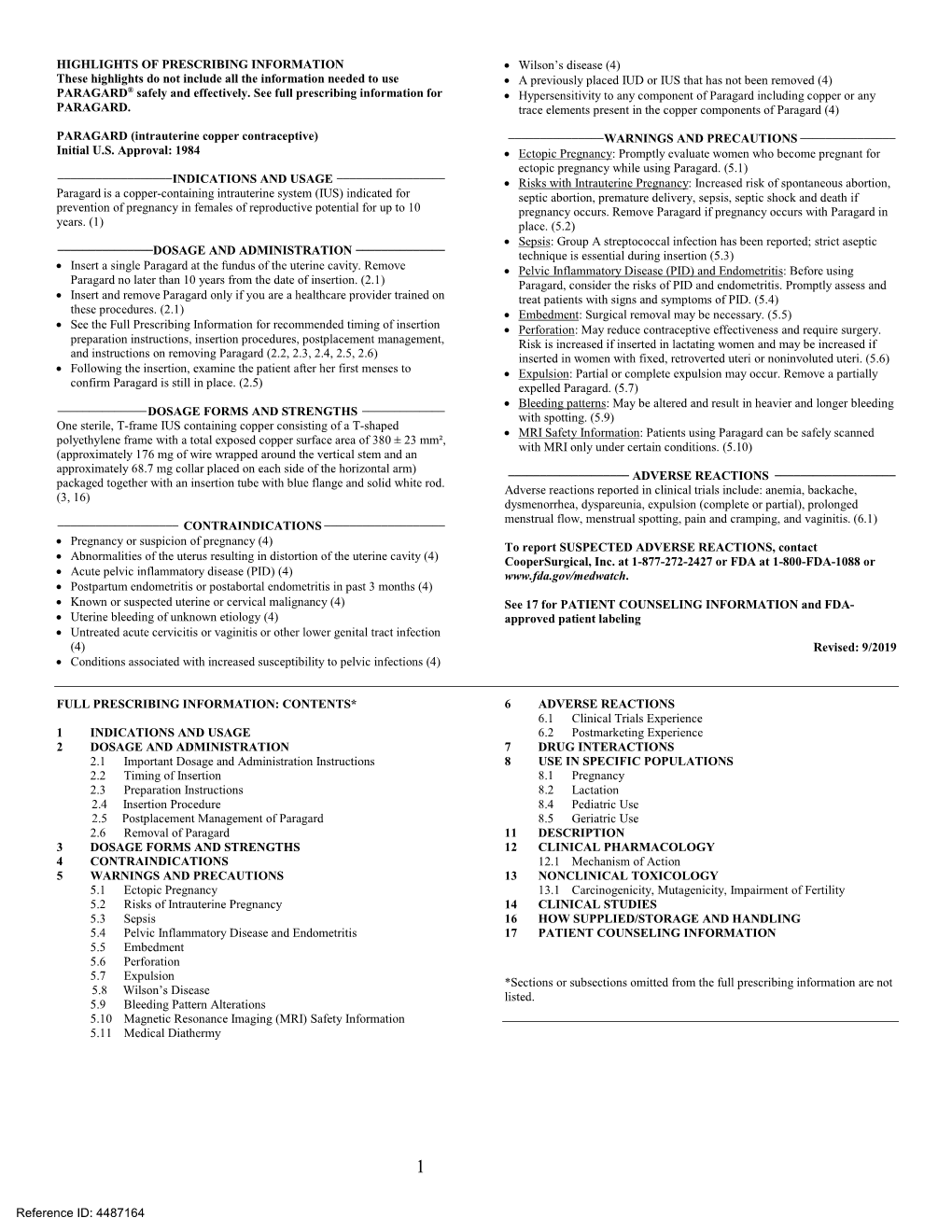 HIGHLIGHTS OF PRESCRIBING INFORMATION
These highlights do not include all the information needed to use PARAGARD® safely and effectively. See full prescribing information for PARAGARD.

PARAGARD (intrauterine copper contraceptive)
Initial U.S. Approval: 1984

INDICATIONS AND USAGE
Paragard is a copper-containing intrauterine system (IUS) indicated for prevention of pregnancy in females of reproductive potential for up to 10 years. (1)

DOSAGE AND ADMINISTRATION
• Insert a single Paragard at the fundus of the uterine cavity. Remove Paragard no later than 10 years from the date of insertion. (2.1)
• Insert and remove Paragard only if you are a healthcare provider trained on these procedures. (2.1)
• See the Full Prescribing Information for recommended timing of insertion preparation instructions, insertion procedures, postplacement management, and instructions on removing Paragard (2.2, 2.3, 2.4, 2.5, 2.6)
• Following the insertion, examine the patient after her first menses to confirm Paragard is still in place. (2.5)

DOSAGE FORMS AND STRENGTHS
One sterile, T-frame IUS containing copper consisting of a T-shaped polyethylene frame with a total exposed copper surface area of 380 ± 23 mm², (approximately 176 mg of wire wrapped around the vertical stem and an approximately 68.7 mg collar placed on each side of the horizontal arm) packaged together with an insertion tube with blue flange and solid white rod. (3, 16)

CONTRAINDICATIONS
• Pregnancy or suspicion of pregnancy (4)
• Abnormalities of the uterus resulting in distortion of the uterine cavity (4)
• Acute pelvic inflammatory disease (PID) (4)
• Postpartum endometritis or postabortal endometritis in past 3 months (4)
• Known or suspected uterine or cervical malignancy (4)
• Uterine bleeding of unknown etiology (4)
• Untreated acute cervicitis or vaginitis or other lower genital tract infection (4)
• Conditions associated with increased susceptibility to pelvic infections (4)
• Wilson's disease (4)
• A previously placed IUD or IUS that has not been removed (4)
• Hypersensitivity to any component of Paragard including copper or any trace elements present in the copper components of Paragard (4)

WARNINGS AND PRECAUTIONS
• Ectopic Pregnancy: Promptly evaluate women who become pregnant for ectopic pregnancy while using Paragard. (5.1)
• Risks with Intrauterine Pregnancy: Increased risk of spontaneous abortion, septic abortion, premature delivery, sepsis, septic shock and death if pregnancy occurs. Remove Paragard if pregnancy occurs with Paragard in place. (5.2)
• Sepsis: Group A streptococcal infection has been reported; strict aseptic technique is essential during insertion (5.3)
• Pelvic Inflammatory Disease (PID) and Endometritis: Before using Paragard, consider the risks of PID and endometritis. Promptly assess and treat patients with signs and symptoms of PID. (5.4)
• Embedment: Surgical removal may be necessary. (5.5)
• Perforation: May reduce contraceptive effectiveness and require surgery. Risk is increased if inserted in lactating women and may be increased if inserted in women with fixed, retroverted uteri or noninvoluted uteri. (5.6)
• Expulsion: Partial or complete expulsion may occur. Remove a partially expelled Paragard. (5.7)
• Bleeding patterns: May be altered and result in heavier and longer bleeding with spotting. (5.9)
• MRI Safety Information: Patients using Paragard can be safely scanned with MRI only under certain conditions. (5.10)

ADVERSE REACTIONS
Adverse reactions reported in clinical trials include: anemia, backache, dysmenorrhea, dyspareunia, expulsion (complete or partial), prolonged menstrual flow, menstrual spotting, pain and cramping, and vaginitis. (6.1)

To report SUSPECTED ADVERSE REACTIONS, contact CooperSurgical, Inc. at 1-877-272-2427 or FDA at 1-800-FDA-1088 or www.fda.gov/medwatch.

See 17 for PATIENT COUNSELING INFORMATION and FDA-approved patient labeling

Revised: 9/2019

FULL PRESCRIBING INFORMATION: CONTENTS*

1 INDICATIONS AND USAGE
2 DOSAGE AND ADMINISTRATION
2.1 Important Dosage and Administration Instructions
2.2 Timing of Insertion
2.3 Preparation Instructions
2.4 Insertion Procedure
2.5 Postplacement Management of Paragard
2.6 Removal of Paragard
3 DOSAGE FORMS AND STRENGTHS
4 CONTRAINDICATIONS
5 WARNINGS AND PRECAUTIONS
5.1 Ectopic Pregnancy
5.2 Risks of Intrauterine Pregnancy
5.3 Sepsis
5.4 Pelvic Inflammatory Disease and Endometritis
5.5 Embedment
5.6 Perforation
5.7 Expulsion
5.8 Wilson's Disease
5.9 Bleeding Pattern Alterations
5.10 Magnetic Resonance Imaging (MRI) Safety Information
5.11 Medical Diathermy
6 ADVERSE REACTIONS
6.1 Clinical Trials Experience
6.2 Postmarketing Experience
7 DRUG INTERACTIONS
8 USE IN SPECIFIC POPULATIONS
8.1 Pregnancy
8.2 Lactation
8.4 Pediatric Use
8.5 Geriatric Use
11 DESCRIPTION
12 CLINICAL PHARMACOLOGY
12.1 Mechanism of Action
13 NONCLINICAL TOXICOLOGY
13.1 Carcinogenicity, Mutagenicity, Impairment of Fertility
14 CLINICAL STUDIES
16 HOW SUPPLIED/STORAGE AND HANDLING
17 PATIENT COUNSELING INFORMATION

*Sections or subsections omitted from the full prescribing information are not listed.

1

Reference ID: 4487164